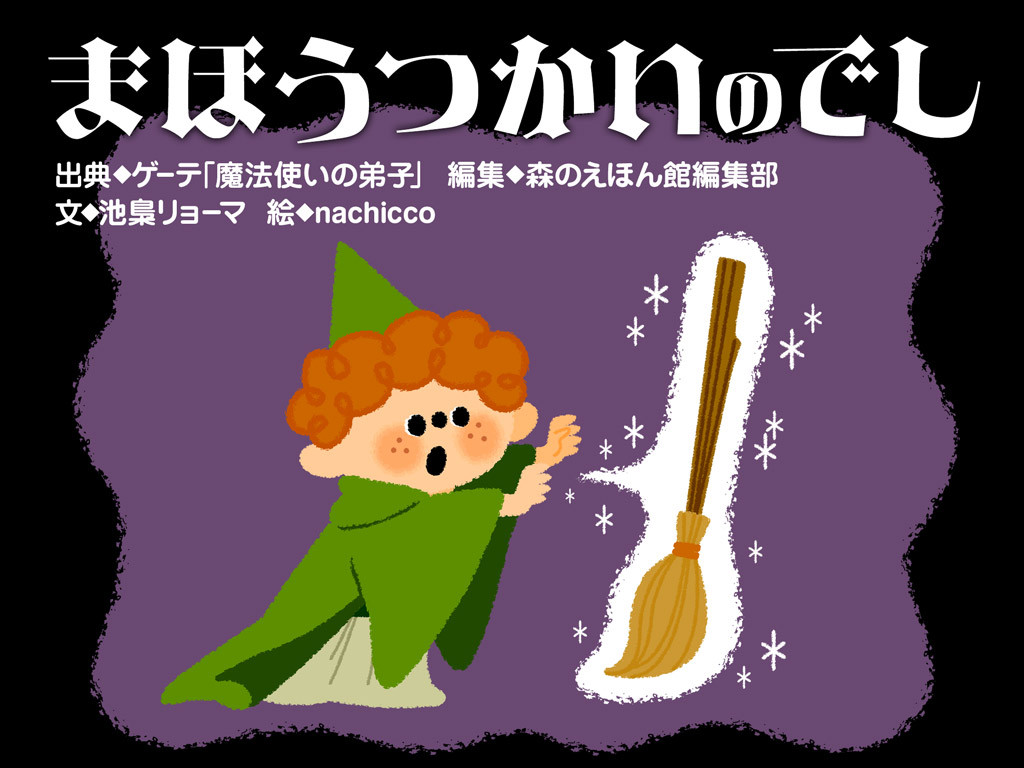 まほうつかいのでし

出典◆ゲーテ「魔法使いの弟子」 編集◆森のえほん館編集部
文◆池梟リョーマ 絵◆nachicco